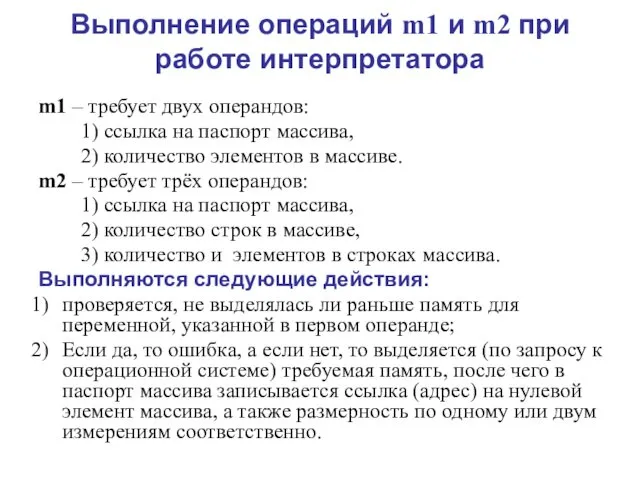 Выполнение операций m1 и m2 при работе интерпретатора

m1 – требует двух операндов:
1) ссылка на паспорт массива,
2) количество элементов в массиве.
m2 – требует трёх операндов:
1) ссылка на паспорт массива,
2) количество строк в массиве,
3) количество и элементов в строках массива.
Выполняются следующие действия:
1) проверяется, не выделялась ли раньше память для переменной, указанной в первом операнде;
2) Если да, то ошибка, а если нет, то выделяется (по запросу к операционной системе) требуемая память, после чего в паспорт массива записывается ссылка (адрес) на нулевой элемент массива, а также размерность по одному или двум измерениям соответственно.